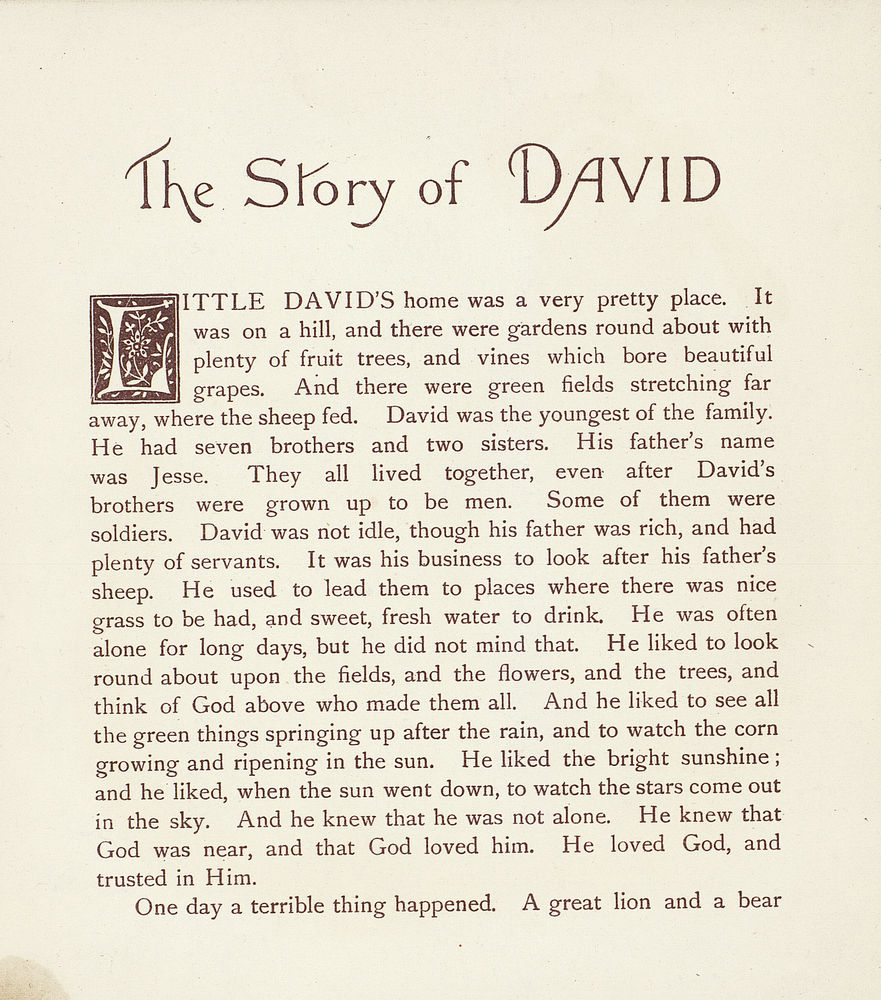 The Story of DAVID

LITTLE DAVID'S home was a very pretty place. It was on a hill, and there were gardens round about with plenty of fruit trees, and vines which bore beautiful grapes. And there were green fields stretching far away, where the sheep fed. David was the youngest of the family. He had seven brothers and two sisters. His father's name was Jesse. They all lived together, even after David's brothers were grown up to be men. Some of them were soldiers. David was not idle, though his father was rich, and had plenty of servants. It was his business to look after his father's sheep. He used to lead them to places where there was nice grass to be had, and sweet, fresh water to drink. He was often alone for long days, but he did not mind that. He liked to look round about upon the fields, and the flowers, and the trees, and think of God above who made them all. And he liked to see all the green things springing up after the rain, and to watch the corn growing and ripening in the sun. He liked the bright sunshine; and he liked, when the sun went down, to watch the stars come out in the sky. And he knew that he was not alone. He knew that God was near, and that God loved him. He loved God, and trusted in Him.

One day a terrible thing happened. A great lion and a bear